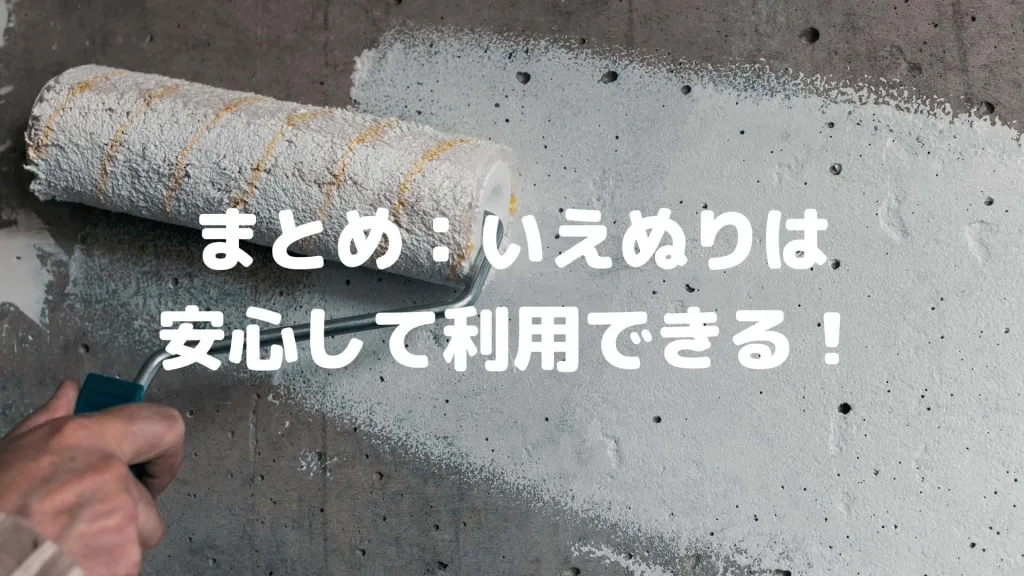 まとめ：いえぬりは
安心して利用できる！